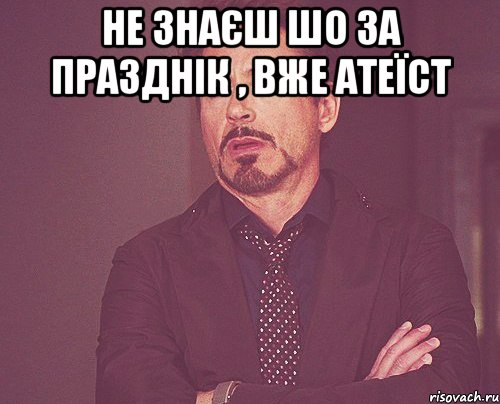 НЕ ЗНАЄШ ШО ЗА ПРАЗДНІК , ВЖЕ АТЕЇСТ

risovach.ru